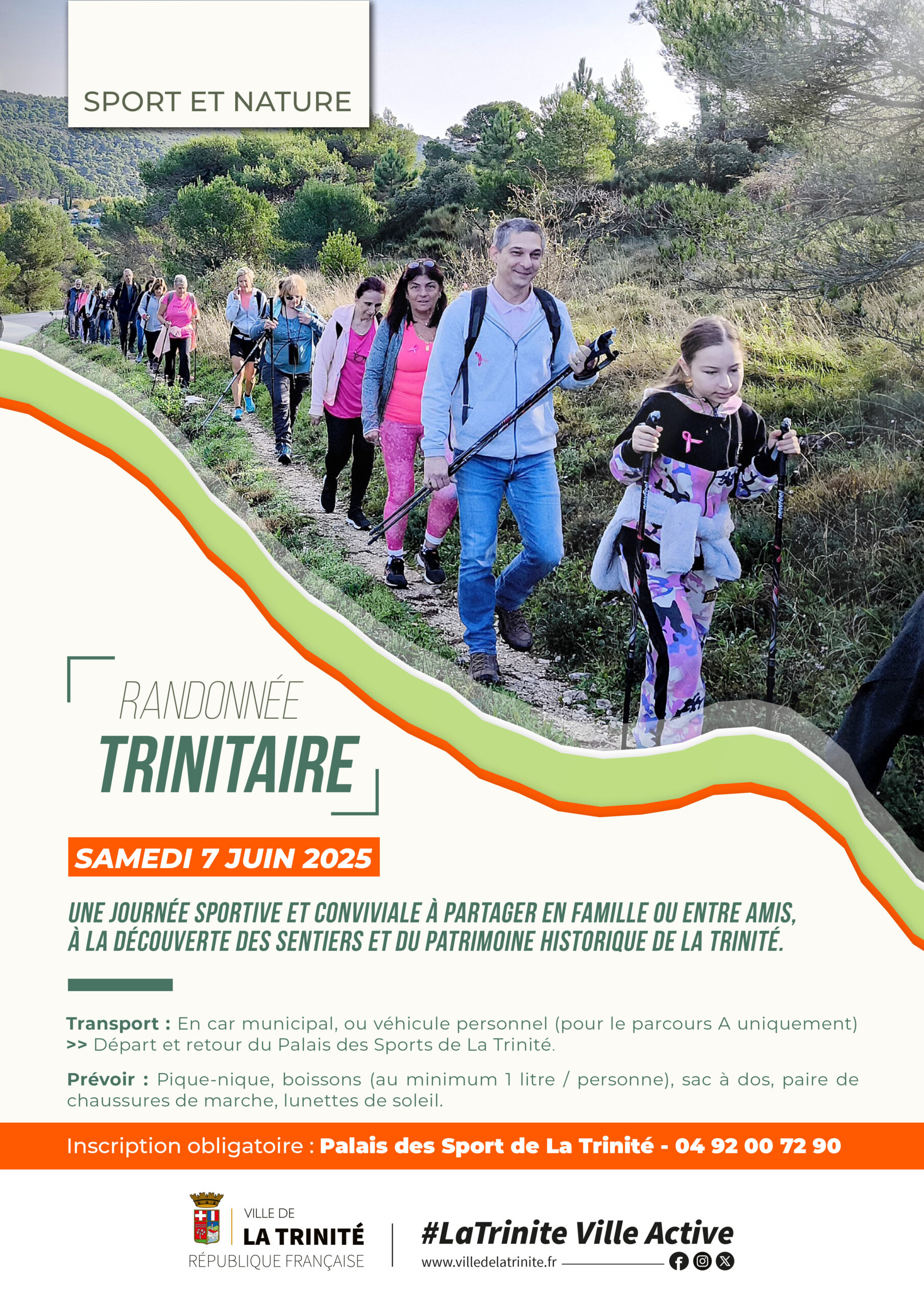 SPORT ET NATURE

RANDONNÉE
TRINITAIRE

SAMEDI 7 JUIN 2025

UNE JOURNÉE SPORTIVE ET CONVIVIALE À PARTAGER EN FAMILLE OU ENTRE AMIS, À LA DÉCOUVERTE DES SENTIERS ET DU PATRIMOINE HISTORIQUE DE LA TRINITÉ.

Transport : En car municipal, ou véhicule personnel (pour le parcours A uniquement)
>> Départ et retour du Palais des Sports de La Trinité.

Prévoir : Pique-nique, boissons (au minimum 1 litre / personne), sac à dos, paire de chaussures de marche, lunettes de soleil.

Inscription obligatoire : Palais des Sport de La Trinité - 04 92 00 72 90

VILLE DE
LA TRINITÉ
RÉPUBLIQUE FRANÇAISE

#LaTrinite Ville Active
www.villedelatrinite.fr